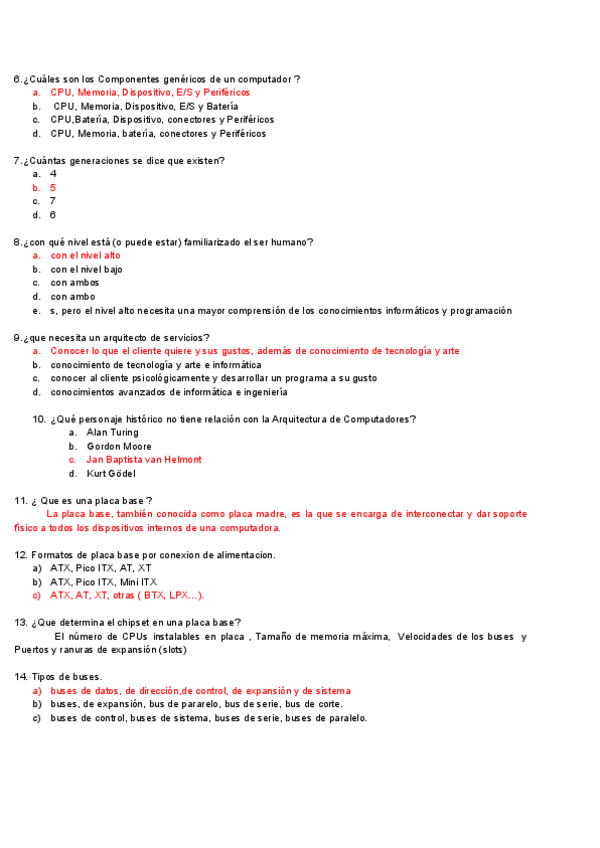 6.¿Cuáles son los Componentes genéricos de un computador ?
a. CPU, Memoria, Dispositivo, E/S y Periféricos
b. CPU, Memoria, Dispositivo, E/S y Batería
c. CPU,Batería, Dispositivo, conectores y Periféricos
d. CPU, Memoria, batería, conectores y Periféricos

7.¿Cuántas generaciones se dice que existen?
a. 4
b. 5
c. 7
d. 6

8.¿con qué nivel está (o puede estar) familiarizado el ser humano?
a. con el nivel alto
b. con el nivel bajo
c. con ambos
d. con ambo
e. s, pero el nivel alto necesita una mayor comprensión de los conocimientos informáticos y programación

9.¿que necesita un arquitecto de servicios?
a. Conocer lo que el cliente quiere y sus gustos, además de conocimiento de tecnología y arte
b. conocimiento de tecnología y arte e informática
c. conocer al cliente psicológicamente y desarrollar un programa a su gusto
d. conocimientos avanzados de informática e ingeniería

10. ¿Qué personaje histórico no tiene relación con la Arquitectura de Computadores?
a. Alan Turing
b. Gordon Moore
c. Jan Baptista van Helmont
d. Kurt Gödel

11. ¿ Que es una placa base ?
La placa base, también conocida como placa madre, es la que se encarga de interconectar y dar soporte físico a todos los dispositivos internos de una computadora.

12. Formatos de placa base por conexion de alimentacion.
a) ATX, Pico ITX, AT, XT
b) ATX, Pico ITX, Mini ITX
c) ATX, AT, XT, otras ( BTX, LPX...).

13. ¿Que determina el chipset en una placa base?
El número de CPUs instalables en placa , Tamaño de memoria máxima, Velocidades de los buses y Puertos y ranuras de expansión (slots)

14. Tipos de buses.
a) buses de datos, de dirección,de control, de expansión y de sistema
b) buses, de expansión, bus de pararelo, bus de serie, bus de corte.
c) buses de control, buses de sistema, buses de serie, buses de paralelo.